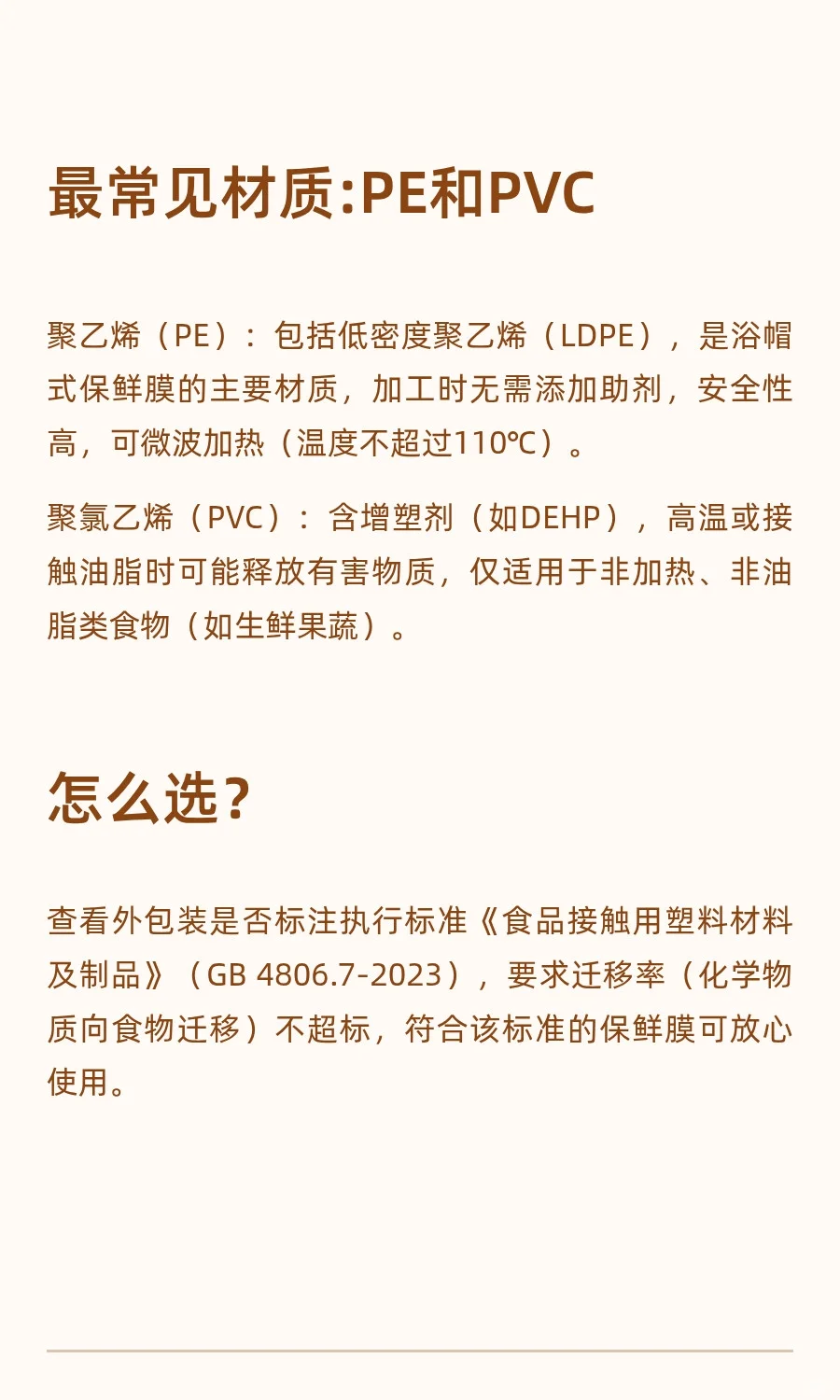 最常见材质:PE和PVC

聚乙烯（PE）：包括低密度聚乙烯（LDPE），是浴帽式保鲜膜的主要材质，加工时无需添加助剂，安全性高，可微波加热（温度不超过110℃）。

聚氯乙烯（PVC）：含增塑剂（如DEHP），高温或接触油脂时可能释放有害物质，仅适用于非加热、非油脂类食物（如生鲜果蔬）。

怎么选?

查看外包装是否标注执行标准《食品接触用塑料材料及制品》（GB 4806.7-2023），要求迁移率（化学物质向食物迁移）不超标，符合该标准的保鲜膜可放心使用。